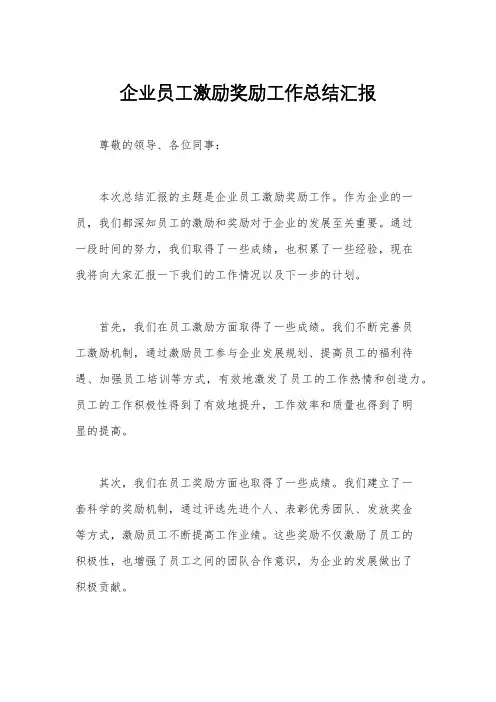 企业员工激励奖励工作总结汇报

尊敬的领导、各位同事：

本次总结汇报的主题是企业员工激励奖励工作。作为企业的一员，我们都深知员工的激励和奖励对于企业的发展至关重要。通过一段时间的努力，我们取得了一些成绩，也积累了一些经验，现在我将向大家汇报一下我们的工作情况以及下一步的计划。

首先，我们在员工激励方面取得了一些成绩。我们不断完善员工激励机制，通过激励员工参与企业发展规划、提高员工的福利待遇、加强员工培训等方式，有效地激发了员工的工作热情和创造力。员工的工作积极性得到了有效地提升，工作效率和质量也得到了明显的提高。

其次，我们在员工奖励方面也取得了一些成绩。我们建立了一套科学的奖励机制，通过评选先进个人、表彰优秀团队、发放奖金等方式，激励员工不断提高工作业绩。这些奖励不仅激励了员工的积极性，也增强了员工之间的团队合作意识，为企业的发展做出了积极贡献。